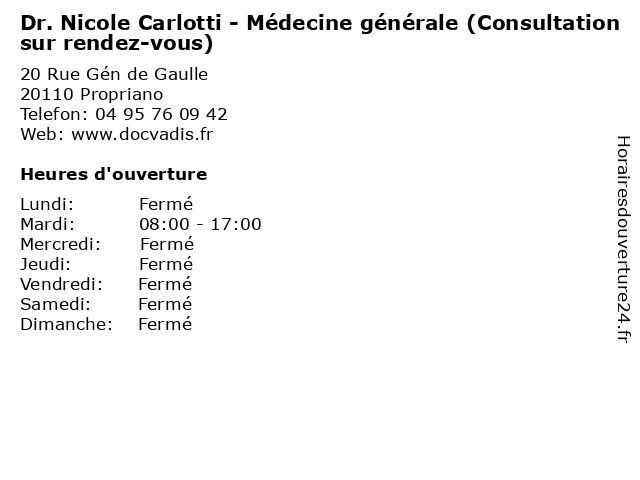 Dr. Nicole Carlotti - Médecine générale (Consultation sur rendez-vous)

20 Rue Gén de Gaulle
20110 Propriano
Telefon: 04 95 76 09 42
Web: www.docvadis.fr

Heures d'ouverture

Lundi: Fermé
Mardi: 08:00 - 17:00
Mercredi: Fermé
Jeudi: Fermé
Vendredi: Fermé
Samedi: Fermé
Dimanche: Fermé

Horairesdouverture24.fr